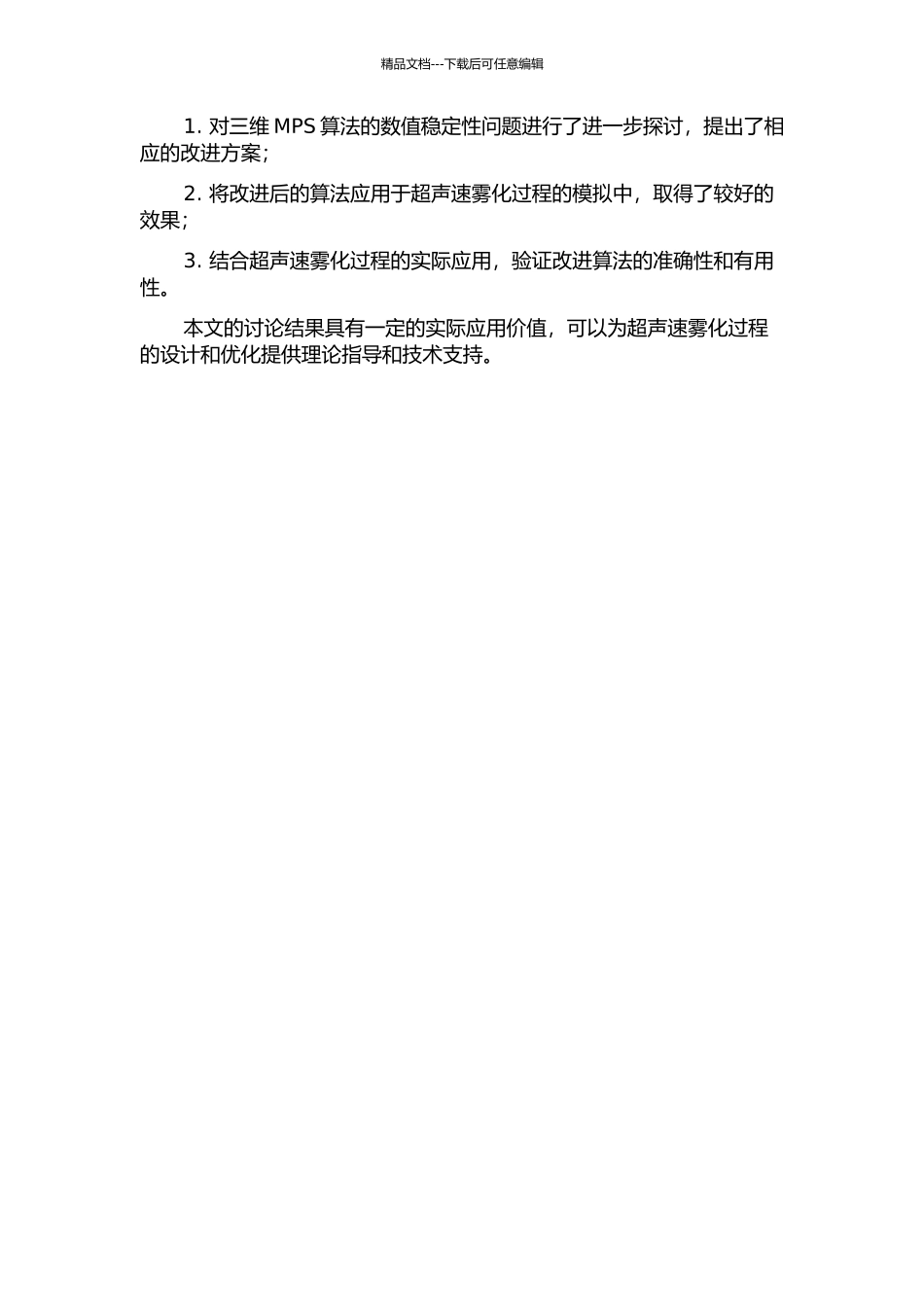 精品文档---下载后可任意编辑

1. 对三维 MPS 算法的数值稳定性问题进行了进一步探讨，提出了相应的改进方案；

2. 将改进后的算法应用于超声速雾化过程的模拟中，取得了较好的效果；

3. 结合超声速雾化过程的实际应用，验证改进算法的准确性和有用性。

本文的讨论结果具有一定的实际应用价值，可以为超声速雾化过程的设计和优化提供理论指导和技术支持。